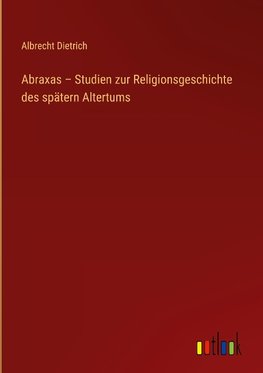 Albrecht Dietrich

Abraxas – Studien zur Religionsgeschichte des spätern Altertums

outlook